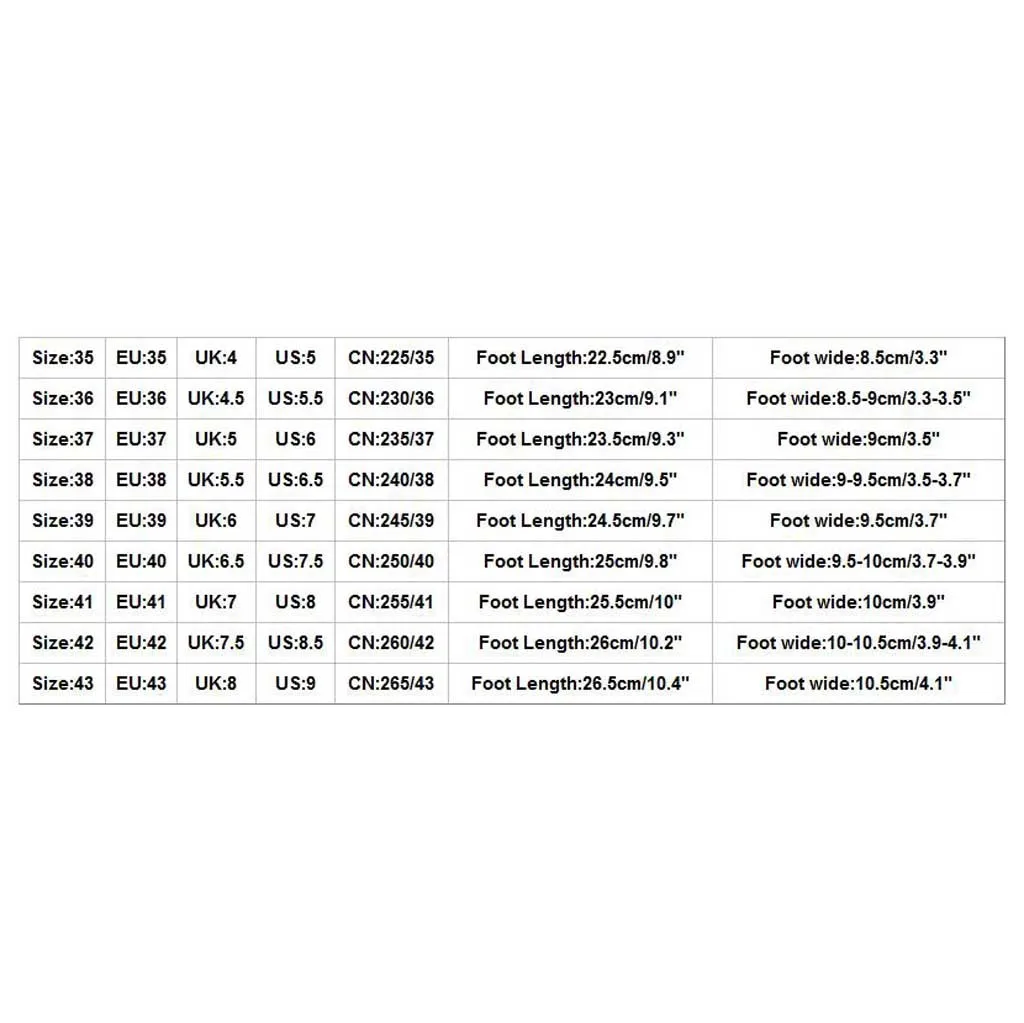 | Size:35 | EU:35 | UK:4 | US:5 | CN:225/35 | Foot Length:22.5cm/8.9" | Foot wide:8.5cm/3.3" |
|---|---|---|---|---|---|---|
| Size:36 | EU:36 | UK:4.5 | US:5.5 | CN:230/36 | Foot Length:23cm/9.1" | Foot wide:8.5-9cm/3.3-3.5" |
| Size:37 | EU:37 | UK:5 | US:6 | CN:235/37 | Foot Length:23.5cm/9.3" | Foot wide:9cm/3.5" |
| Size:38 | EU:38 | UK:5.5 | US:6.5 | CN:240/38 | Foot Length:24cm/9.5" | Foot wide:9-9.5cm/3.5-3.7" |
| Size:39 | EU:39 | UK:6 | US:7 | CN:245/39 | Foot Length:24.5cm/9.7" | Foot wide:9.5cm/3.7" |
| Size:40 | EU:40 | UK:6.5 | US:7.5 | CN:250/40 | Foot Length:25cm/9.8" | Foot wide:9.5-10cm/3.7-3.9" |
| Size:41 | EU:41 | UK:7 | US:8 | CN:255/41 | Foot Length:25.5cm/10" | Foot wide:10cm/3.9" |
| Size:42 | EU:42 | UK:7.5 | US:8.5 | CN:260/42 | Foot Length:26cm/10.2" | Foot wide:10-10.5cm/3.9-4.1" |
| Size:43 | EU:43 | UK:8 | US:9 | CN:265/43 | Foot Length:26.5cm/10.4" | Foot wide:10.5cm/4.1" |